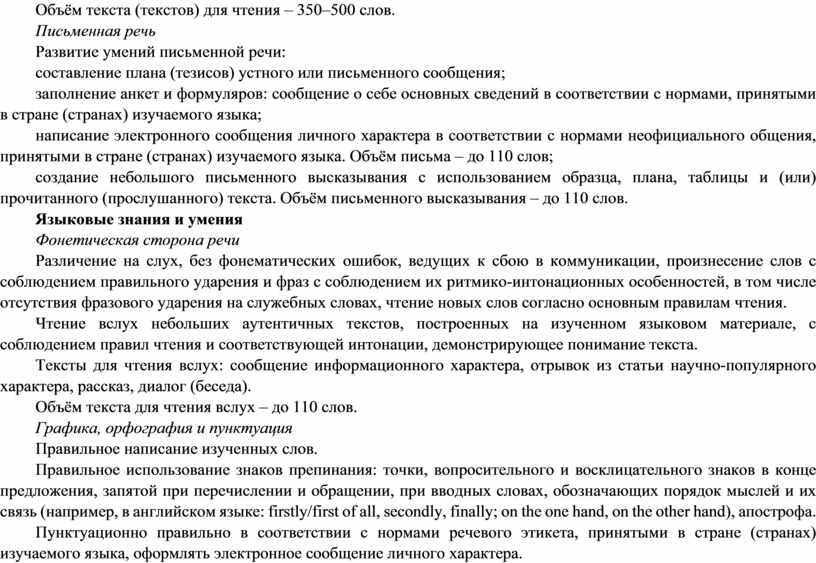 Объём текста (текстов) для чтения – 350–500 слов.

Письменная речь

Развитие умений письменной речи:

составление плана (тезисов) устного или письменного сообщения;

заполнение анкет и формуляров: сообщение о себе основных сведений в соответствии с нормами, принятыми в стране (странах) изучаемого языка;

написание электронного сообщения личного характера в соответствии с нормами неофициального общения, принятыми в стране (странах) изучаемого языка. Объём письма – до 110 слов;

создание небольшого письменного высказывания с использованием образца, плана, таблицы и (или) прочитанного (прослушанного) текста. Объём письменного высказывания – до 110 слов.

Языковые знания и умения

Фонетическая сторона речи

Различение на слух, без фонематических ошибок, ведущих к сбою в коммуникации, произнесение слов с соблюдением правильного ударения и фраз с соблюдением их ритмико-интонационных особенностей, в том числе отсутствия фразового ударения на служебных словах, чтение новых слов согласно основным правилам чтения.

Чтение вслух небольших аутентичных текстов, построенных на изученном языковом материале, с соблюдением правил чтения и соответствующей интонации, демонстрирующее понимание текста.

Тексты для чтения вслух: сообщение информационного характера, отрывок из статьи научно-популярного характера, рассказ, диалог (беседа).

Объём текста для чтения вслух – до 110 слов.

Графика, орфография и пунктуация

Правильное написание изученных слов.

Правильное использование знаков препинания: точки, вопросительного и восклицательного знаков в конце предложения, запятой при перечислении и обращении, при вводных словах, обозначающих порядок мыслей и их связь (например, в английском языке: firstly/first of all, secondly, finally; on the one hand, on the other hand), апострофа.

Пунктуационно правильно в соответствии с нормами речевого этикета, принятыми в стране (странах) изучаемого языка, оформлять электронное сообщение личного характера.